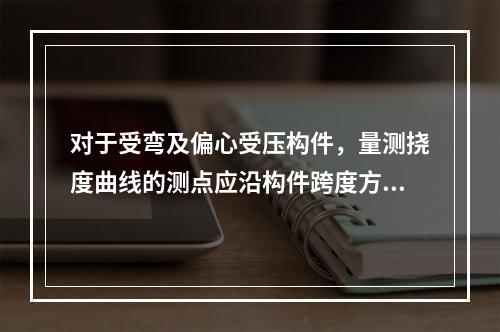 对于受弯及偏心受压构件，量测挠度曲线的测点应沿构件跨度方...